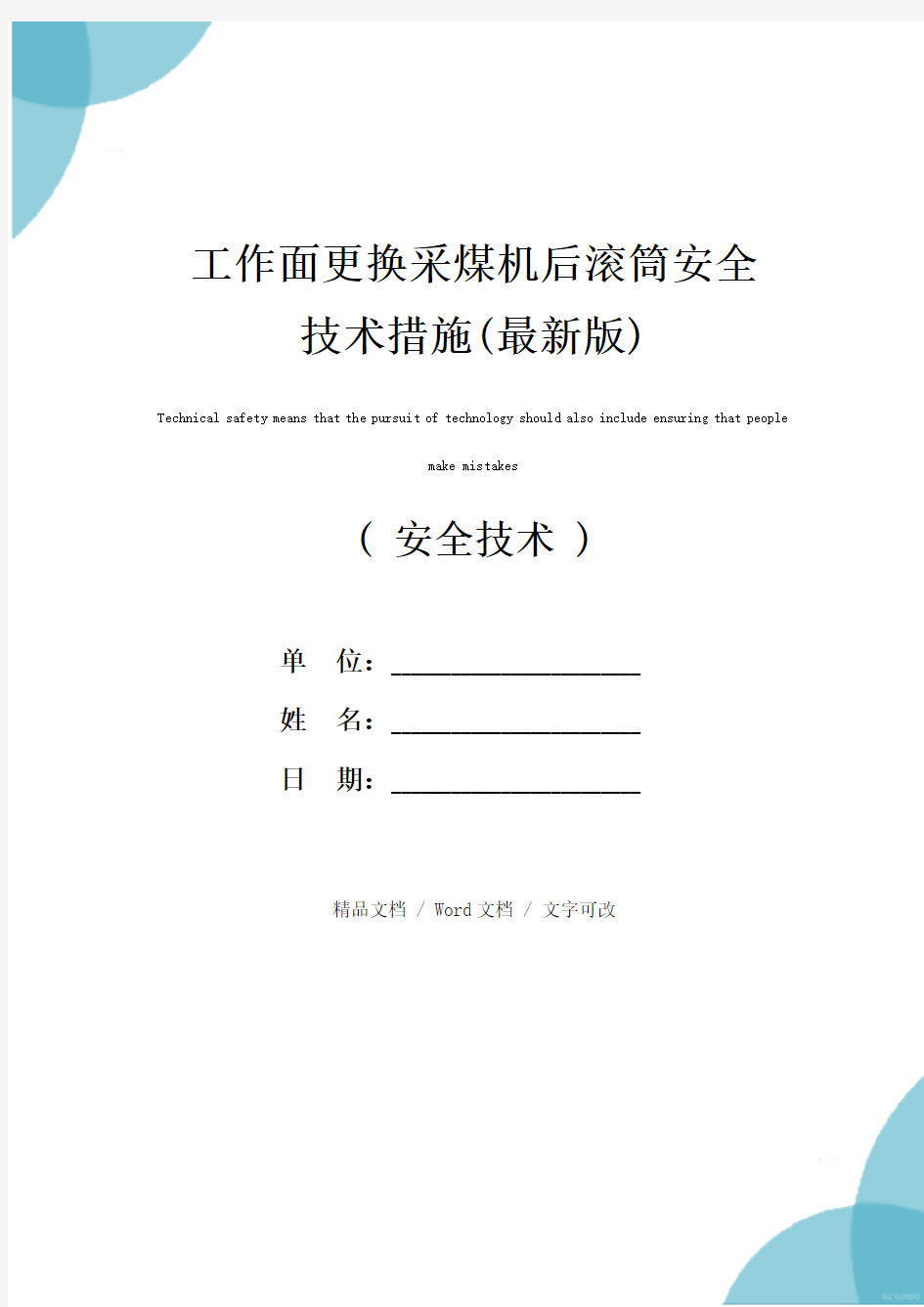 工作面更换采煤机后滚筒安全技术措施(最新版)

Technical safety means that the pursuit of technology should also include ensuring that people make mistakes

（ 安全技术 ）

单 位：____________________

姓 名：____________________

日 期：____________________

精品文档 / Word 文档 / 文字可改